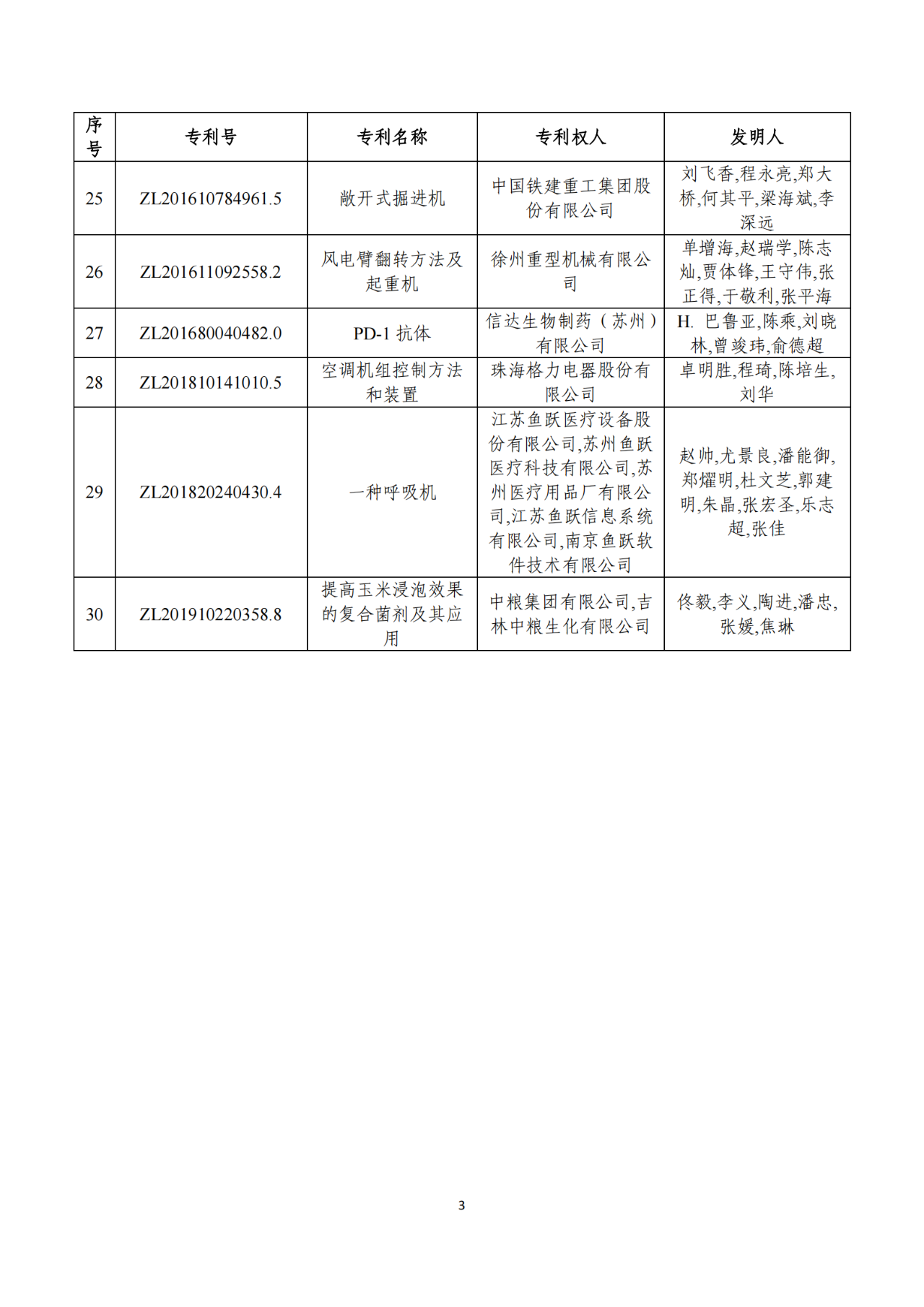 | 序号 | 专利号 | 专利名称 | 专利权人 | 发明人 |
|---|---|---|---|---|
| 25 | ZL201610784961.5 | 敞开式掘进机 | 中国铁建重工集团股份有限公司 | 刘飞香,程永亮,郑大桥,何其平,梁海斌,李深远 |
| 26 | ZL201611092558.2 | 风电臂翻转方法及起重机 | 徐州重型机械有限公司 | 单增海,赵瑞学,陈志灿,贾体锋,王守伟,张正得,于敬利,张平海 |
| 27 | ZL201680040482.0 | PD-1 抗体 | 信达生物制药（苏州）有限公司 | H. 巴鲁亚,陈乘,刘晓林,曾竣玮,俞德超 |
| 28 | ZL201810141010.5 | 空调机组控制方法和装置 | 珠海格力电器股份有限公司 | 卓明胜,程琦,陈培生,刘华 |
| 29 | ZL201820240430.4 | 一种呼吸机 | 江苏鱼跃医疗设备股份有限公司,苏州鱼跃医疗科技有限公司,苏州医疗用品厂有限公司,江苏鱼跃信息系统有限公司,南京鱼跃软件技术有限公司 | 赵帅,尤景良,潘能御,郑耀明,杜文芝,郭建明,朱晶,张宏圣,乐志超,张佳 |
| 30 | ZL201910220358.8 | 提高玉米浸泡效果的复合菌剂及其应用 | 中粮集团有限公司,吉林中粮生化有限公司 | 佟毅,李义,陶进,潘忠,张媛,焦琳 |

3